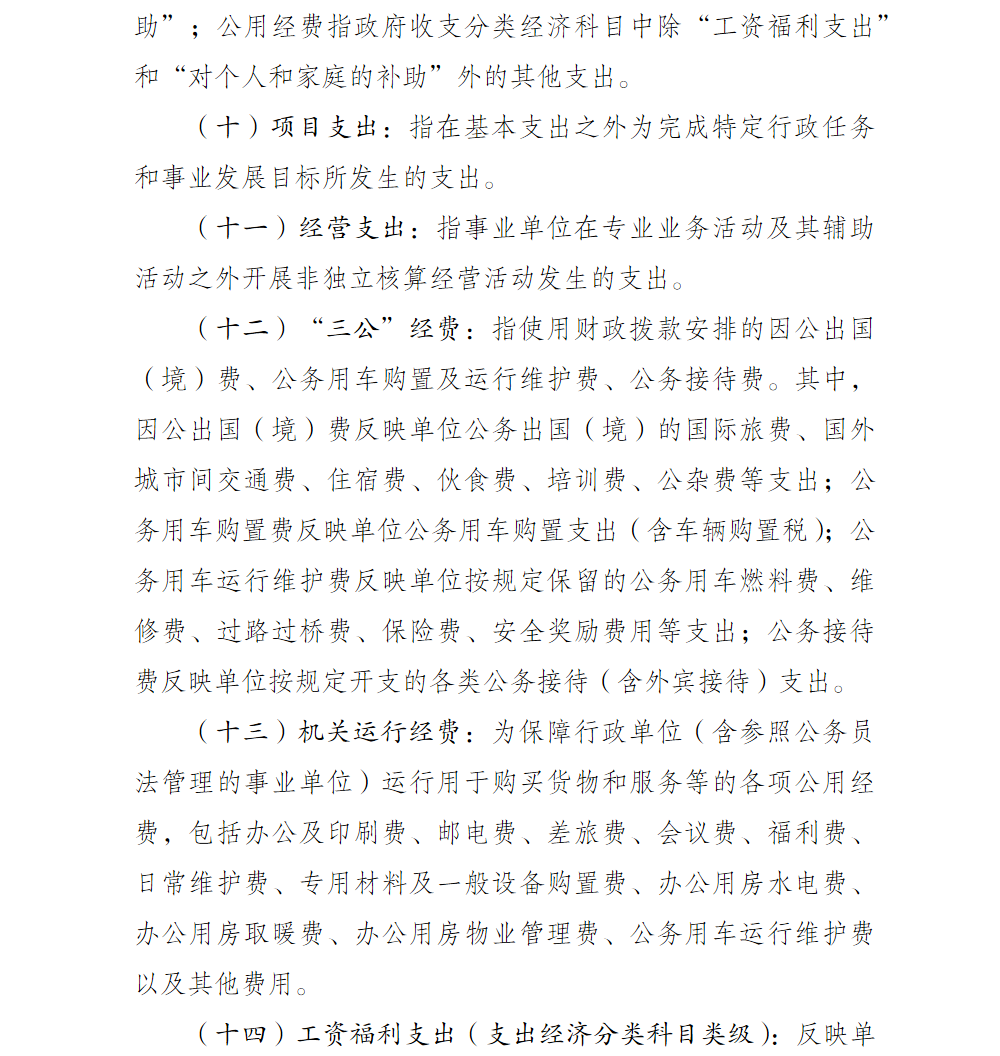 助”；公用经费指政府收支分类经济科目中除“工资福利支出”和“对个人和家庭的补助”外的其他支出。

（十）项目支出：指在基本支出之外为完成特定行政任务和事业发展目标所发生的支出。

（十一）经营支出：指事业单位在专业业务活动及其辅助活动之外开展非独立核算经营活动发生的支出。

（十二）“三公”经费：指使用财政拨款安排的因公出国（境）费、公务用车购置及运行维护费、公务接待费。其中，因公出国（境）费反映单位公务出国（境）的国际旅费、国外城市间交通费、住宿费、伙食费、培训费、公杂费等支出；公务用车购置费反映单位公务用车购置支出（含车辆购置税）；公务用车运行维护费反映单位按规定保留的公务用车燃料费、维修费、过路过桥费、保险费、安全奖励费用等支出；公务接待费反映单位按规定开支的各类公务接待（含外宾接待）支出。

（十三）机关运行经费：为保障行政单位（含参照公务员法管理的事业单位）运行用于购买货物和服务等的各项公用经费，包括办公及印刷费、邮电费、差旅费、会议费、福利费、日常维护费、专用材料及一般设备购置费、办公用房水电费、办公用房取暖费、办公用房物业管理费、公务用车运行维护费以及其他费用。

（十四）工资福利支出（支出经济分类科目类级）：反映单